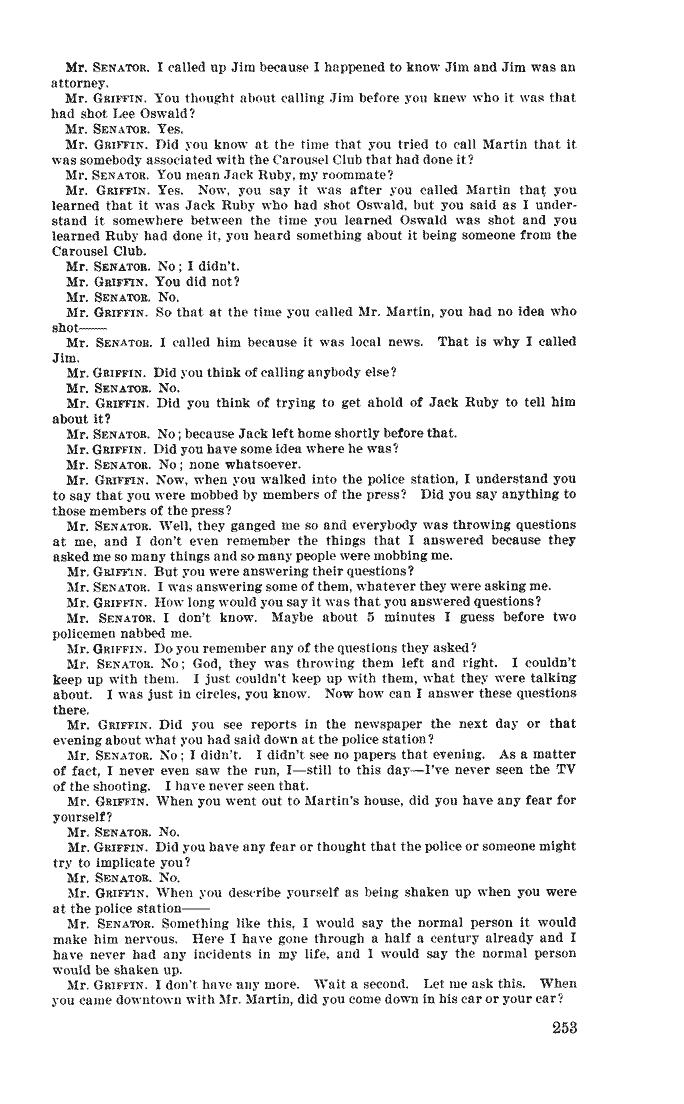 Mr. SENATOR. I called up Jim because I happened to know Jim and Jim was an attorney.

Mr. GRIFFIN. You thought about calling Jim before you knew who it was that had shot Lee Oswald?

Mr. SENATOR. Yes.

Mr. GRIFFIN. Did you know at the time that you tried to call Martin that it was somebody associated with the Carousel Club that had done it?

Mr. SENATOR. You mean Jack Ruby, my roommate?

Mr. GRIFFIN. Yes. Now, you say it was after you called Martin that you learned that it was Jack Ruby who had shot Oswald, but you said as I understand it somewhere between the time you learned Oswald was shot and you learned Ruby had done it, you heard something about it being someone from the Carousel Club.

Mr. SENATOR. No; I didn't.

Mr. GRIFFIN. You did not?

Mr. SENATOR. No.

Mr. GRIFFIN. So that at the time you called Mr. Martin, you had no idea who shot——

Mr. SENATOR. I called him because it was local news. That is why I called Jim.

Mr. GRIFFIN. Did you think of calling anybody else?

Mr. SENATOR. No.

Mr. GRIFFIN. Did you think of trying to get ahold of Jack Ruby to tell him about it?

Mr. SENATOR. No; because Jack left home shortly before that.

Mr. GRIFFIN. Did you have some idea where he was?

Mr. SENATOR. No; none whatsoever.

Mr. GRIFFIN. Now, when you walked into the police station, I understand you to say that you were mobbed by members of the press? Did you say anything to those members of the press?

Mr. SENATOR. Well, they ganged me so and everybody was throwing questions at me, and I don't even remember the things that I answered because they asked me so many things and so many people were mobbing me.

Mr. GRIFFIN. But you were answering their questions?

Mr. SENATOR. I was answering some of them, whatever they were asking me.

Mr. GRIFFIN. How long would you say it was that you answered questions?

Mr. SENATOR. I don't know. Maybe about 5 minutes I guess before two policemen nabbed me.

Mr. GRIFFIN. Do you remember any of the questions they asked?

Mr. SENATOR. No; God, they was throwing them left and right. I couldn't keep up with them. I just couldn't keep up with them, what they were talking about. I was just in circles, you know. Now how can I answer these questions there.

Mr. GRIFFIN. Did you see reports in the newspaper the next day or that evening about what you had said down at the police station?

Mr. SENATOR. No; I didn't. I didn't see no papers that evening. As a matter of fact, I never even saw the run, I—still to this day—I've never seen the TV of the shooting. I have never seen that.

Mr. GRIFFIN. When you went out to Martin's house, did you have any fear for yourself?

Mr. SENATOR. No.

Mr. GRIFFIN. Did you have any fear or thought that the police or someone might try to implicate you?

Mr. SENATOR. No.

Mr. GRIFFIN. When you describe yourself as being shaken up when you were at the police station——

Mr. SENATOR. Something like this, I would say the normal person it would make him nervous. Here I have gone through a half a century already and I have never had any incidents in my life, and I would say the normal person would be shaken up.

Mr. GRIFFIN. I don't have any more. Wait a second. Let me ask this. When you came downtown with Mr. Martin, did you come down in his car or your car?

253